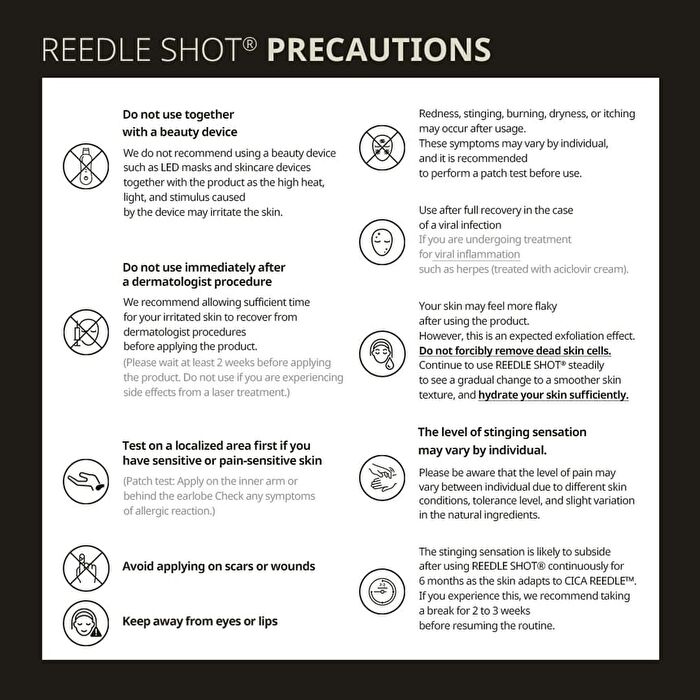 REEDLE SHOT® PRECAUTIONS

Do not use together with a beauty device

We do not recommend using a beauty device such as LED masks and skincare devices together with the product as the high heat, light, and stimulus caused by the device may irritate the skin.

Do not use immediately after a dermatologist procedure

We recommend allowing sufficient time for your irritated skin to recover from dermatologist procedures before applying the product.

(Please wait at least 2 weeks before applying the product. Do not use if you are experiencing side effects from a laser treatment.)

Test on a localized area first if you have sensitive or pain-sensitive skin

(Patch test: Apply on the inner arm or behind the earlobe Check any symptoms of allergic reaction.)

Avoid applying on scars or wounds

Keep away from eyes or lips

Redness, stinging, burning, dryness, or itching may occur after usage.
These symptoms may vary by individual, and it is recommended to perform a patch test before use.

Use after full recovery in the case of a viral infection

If you are undergoing treatment for viral inflammation such as herpes (treated with aciclovir cream).

Your skin may feel more flaky after using the product.
However, this is an expected exfoliation effect.
Do not forcibly remove dead skin cells.
Continue to use REEDLE SHOT® steadily to see a gradual change to a smoother skin texture, and hydrate your skin sufficiently.

The level of stinging sensation may vary by individual.

Please be aware that the level of pain may vary between individual due to different skin conditions, tolerance level, and slight variation in the natural ingredients.

The stinging sensation is likely to subside after using REEDLE SHOT® continuously for 6 months as the skin adapts to CICA REEDLE™.
If you experience this, we recommend taking a break for 2 to 3 weeks before resuming the routine.